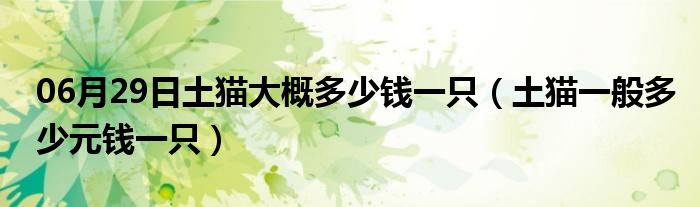 06月29日土猫大概多少钱一只（土猫一般多少元钱一只）